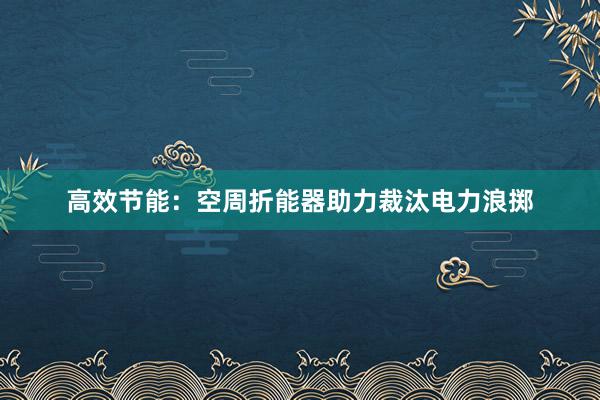 高效节能：空周折能器助力裁汰电力浪掷